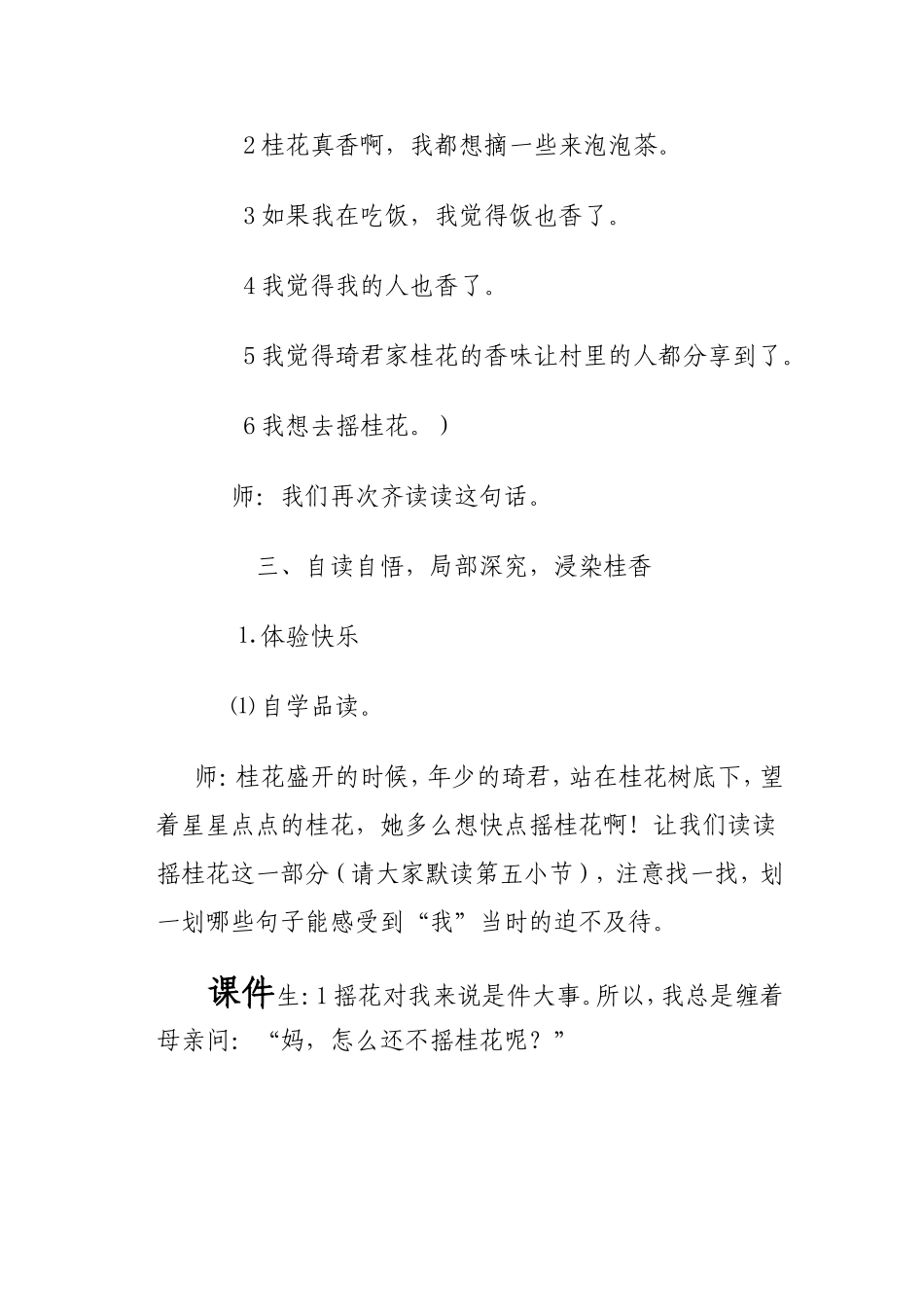 2 桂花真香啊，我都想摘一些来泡泡茶。

3 如果我在吃饭，我觉得饭也香了。

4 我觉得我的人也香了。

5 我觉得琦君家桂花的香味让村里的人都分享到了。

6 我想去摇桂花。）

师：我们再次齐读读这句话。

三、自读自悟，局部深究，浸染桂香

1.体验快乐

⑴ 自学品读。

师：桂花盛开的时候，年少的琦君，站在桂花树底下，望着星星点点的桂花，她多么想快点摇桂花啊！让我们读读摇桂花这一部分（请大家默读第五小节），注意找一找，划一划哪些句子能感受到“我”当时的迫不及待。

课件生：1 摇花对我来说是件大事。所以，我总是缠着母亲问：“妈，怎么还不摇桂花呢？”